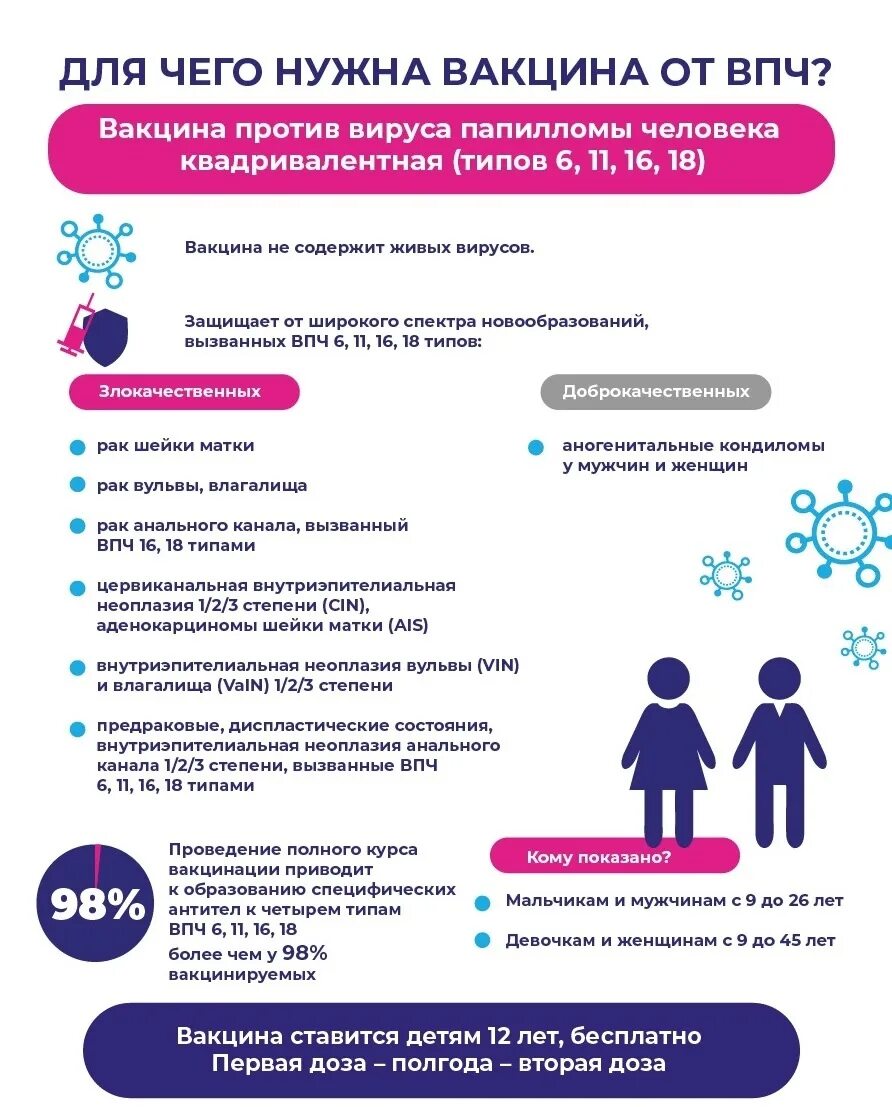 ДЛЯ ЧЕГО НУЖНА ВАКЦИНА ОТ ВПЧ?

Вакцина против вируса папилломы человека квадривалентная (типов 6, 11, 16, 18)

Вакцина не содержит живых вирусов.

Защищает от широкого спектра новообразований, вызванных ВПЧ 6, 11, 16, 18 типов:

Злокачественных

рак шейки матки

рак вульвы, влагалища

рак анального канала, вызванный ВПЧ 16, 18 типами

цервиканальная внутриэпителиальная неоплазия 1/2/3 степени (CIN), аденокарциномы шейки матки (AIS)

внутриэпителиальная неоплазия вульвы (VIN) и влагалища (VaIN) 1/2/3 степени

предраковые, диспластические состояния, внутриэпителиальная неоплазия анального канала 1/2/3 степени, вызванные ВПЧ 6, 11, 16, 18 типами

Доброкачественных

аногенитальные кондиломы у мужчин и женщин

98%

Проведение полного курса вакцинации приводит к образованию специфических антител к четырем типам ВПЧ 6, 11, 16, 18 более чем у 98% вакцинируемых

Кому показано?

Мальчикам и мужчинам с 9 до 26 лет

Девочкам и женщинам с 9 до 45 лет

Вакцина ставится детям 12 лет, бесплатно
Первая доза – полгода – вторая доза